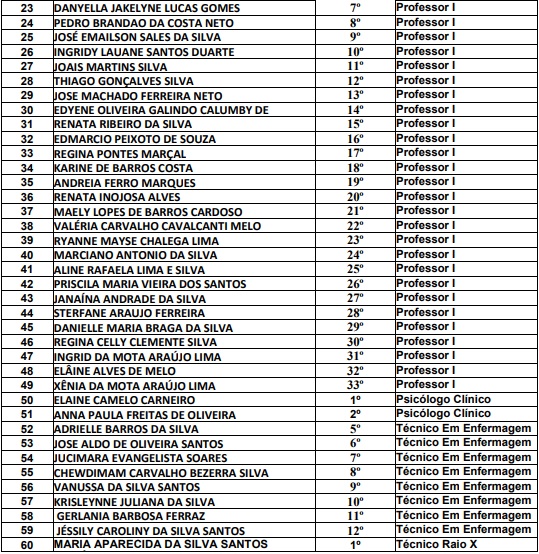 | 23 | DANYELLA JAKELYNE LUCAS GOMES | 7º | Professor I |
|---|---|---|---|
| 24 | PEDRO BRANDAO DA COSTA NETO | 8º | Professor I |
| 25 | JOSÉ EMAILSON SALES DA SILVA | 9º | Professor I |
| 26 | INGRIDY LAUANE SANTOS DUARTE | 10º | Professor I |
| 27 | JOAIS MARTINS SILVA | 11º | Professor I |
| 28 | THIAGO GONÇALVES SILVA | 12º | Professor I |
| 29 | JOSE MACHADO FERREIRA NETO | 13º | Professor I |
| 30 | EDYENE OLIVEIRA GALINDO CALUMBY DE | 14º | Professor I |
| 31 | RENATA RIBEIRO DA SILVA | 15º | Professor I |
| 32 | EDMARCIO PEIXOTO DE SOUZA | 16º | Professor I |
| 33 | REGINA PONTES MARÇAL | 17º | Professor I |
| 34 | KARINE DE BARROS COSTA | 18º | Professor I |
| 35 | ANDREIA FERRO MARQUES | 19º | Professor I |
| 36 | RENATA INOJOSA ALVES | 20º | Professor I |
| 37 | MAELY LOPES DE BARROS CARDOSO | 21º | Professor I |
| 38 | VALÉRIA CARVALHO CAVALCANTI MELO | 22º | Professor I |
| 39 | RYANNE MAYSE CHALEGA LIMA | 23º | Professor I |
| 40 | MARCIANO ANTONIO DA SILVA | 24º | Professor I |
| 41 | ALINE RAFAELA LIMA E SILVA | 25º | Professor I |
| 42 | PRISCILA MARIA VIEIRA DOS SANTOS | 26º | Professor I |
| 43 | JANAÍNA ANDRADE DA SILVA | 27º | Professor I |
| 44 | STERFANE ARAUJO FERREIRA | 28º | Professor I |
| 45 | DANIELLE MARIA BRAGA DA SILVA | 29º | Professor I |
| 46 | REGINA CELLY CLEMENTE SILVA | 30º | Professor I |
| 47 | INGRID DA MOTA ARAÚJO LIMA | 31º | Professor I |
| 48 | ELÂINE ALVES DE MELO | 32º | Professor I |
| 49 | XÊNIA DA MOTA ARAÚJO LIMA | 33º | Professor I |
| 50 | ELAINE CAMELO CARNEIRO | 1º | Psicólogo Clínico |
| 51 | ANNA PAULA FREITAS DE OLIVEIRA | 2º | Psicólogo Clínico |
| 52 | ADRIELLE BARROS DA SILVA | 5º | Técnico Em Enfermagem |
| 53 | JOSE ALDO DE OLIVEIRA SANTOS | 6º | Técnico Em Enfermagem |
| 54 | JUCIMARA EVANGELISTA SOARES | 7º | Técnico Em Enfermagem |
| 55 | CHEWDIMAM CARVALHO BEZERRA SILVA | 8º | Técnico Em Enfermagem |
| 56 | VANUSSA DA SILVA SANTOS | 9º | Técnico Em Enfermagem |
| 57 | KRISLEYNNE JULIANA DA SILVA | 10º | Técnico Em Enfermagem |
| 58 | GERLANIA BARBOSA FERRAZ | 11º | Técnico Em Enfermagem |
| 59 | JÉSSILY CAROLINY DA SILVA SANTOS | 12º | Técnico Em Enfermagem |
| 60 | MARIA APARECIDA DA SILVA SANTOS | 1º | Técnico Raio X |